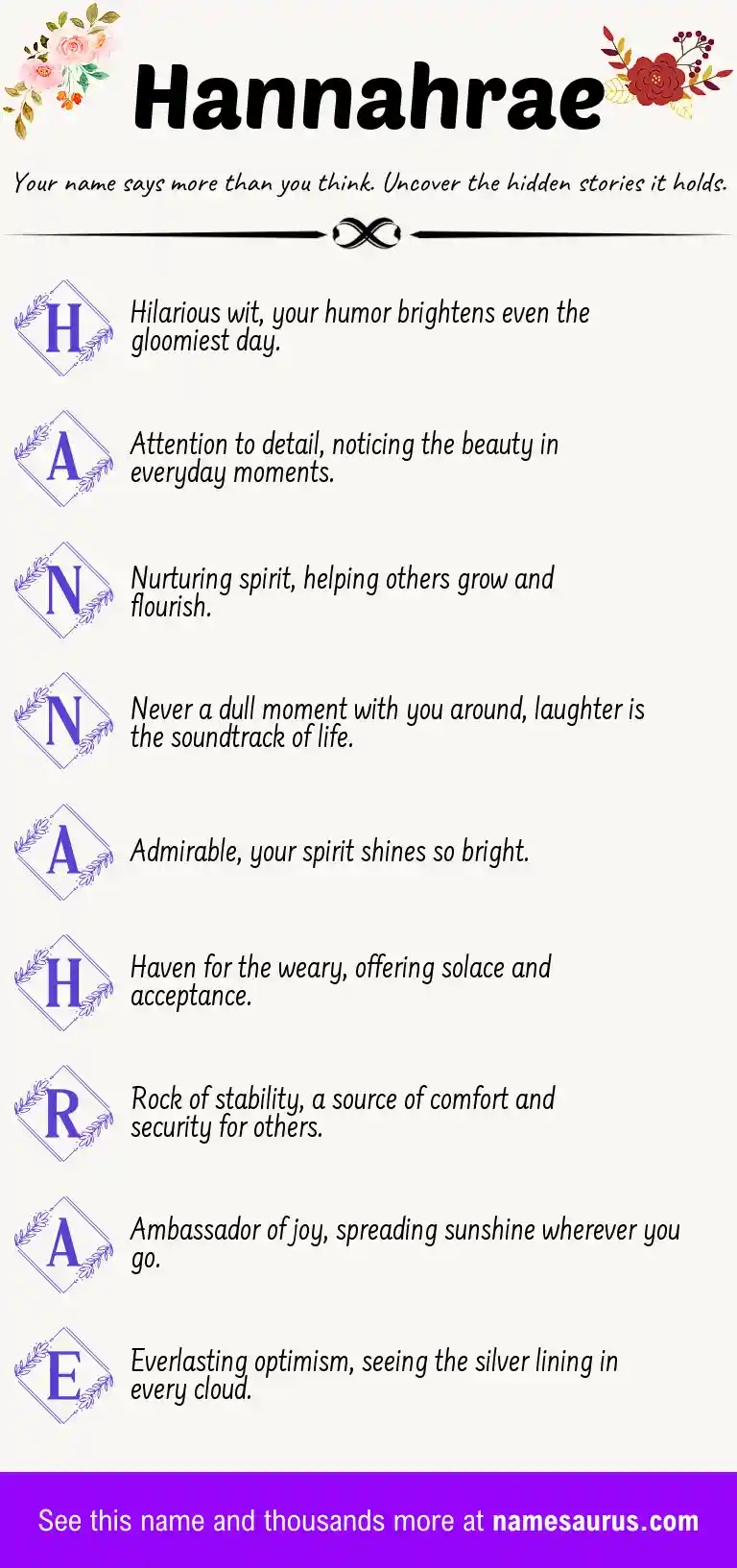 Hannahrae

Your name says more than you think. Uncover the hidden stories it holds.

H Hilarious wit, your humor brightens even the gloomiest day.

A Attention to detail, noticing the beauty in everyday moments.

N Nurturing spirit, helping others grow and flourish.

N Never a dull moment with you around, laughter is the soundtrack of life.

A Admirable, your spirit shines so bright.

H Haven for the weary, offering solace and acceptance.

R Rock of stability, a source of comfort and security for others.

A Ambassador of joy, spreading sunshine wherever you go.

E Everlasting optimism, seeing the silver lining in every cloud.

See this name and thousands more at namesaurus.com